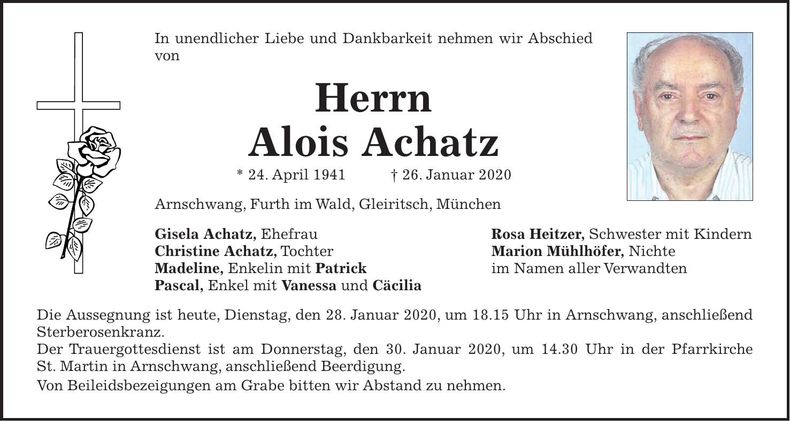 In unendlicher Liebe und Dankbarkeit nehmen wir Abschied von

Herrn
Alois Achatz

* 24. April 1941 † 26. Januar 2020

Arnschwang, Furth im Wald, Gleiritsch, München

Gisela Achatz, Ehefrau
Christine Achatz, Tochter
Madeline, Enkelin mit Patrick
Pascal, Enkel mit Vanessa und Cäcilia

Rosa Heitzer, Schwester mit Kindern
Marion Mühlhöfer, Nichte
im Namen aller Verwandten

Die Aussegnung ist heute, Dienstag, den 28. Januar 2020, um 18.15 Uhr in Arnschwang, anschließend Sterberosenkranz.
Der Trauergottesdienst ist am Donnerstag, den 30. Januar 2020, um 14.30 Uhr in der Pfarrkirche St. Martin in Arnschwang, anschließend Beerdigung.
Von Beileidsbezeigungen am Grabe bitten wir Abstand zu nehmen.